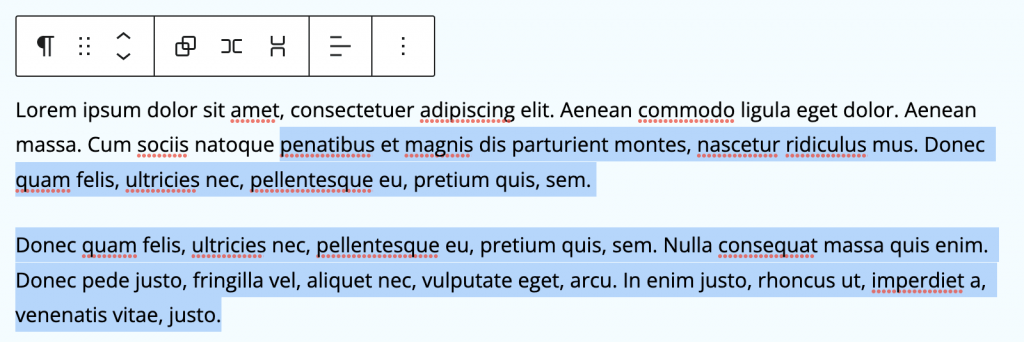 ¶

Lorem ipsum dolor sit amet, consectetuer adipiscing elit. Aenean commodo ligula eget dolor. Aenean massa. Cum sociis natoque penatibus et magnis dis parturient montes, nascetur ridiculus mus. Donec quam felis, ultricies nec, pellentesque eu, pretium quis, sem.

Donec quam felis, ultricies nec, pellentesque eu, pretium quis, sem. Nulla consequat massa quis enim. Donec pede justo, fringilla vel, aliquet nec, vulputate eget, arcu. In enim justo, rhoncus ut, imperdiet a, venenatis vitae, justo.